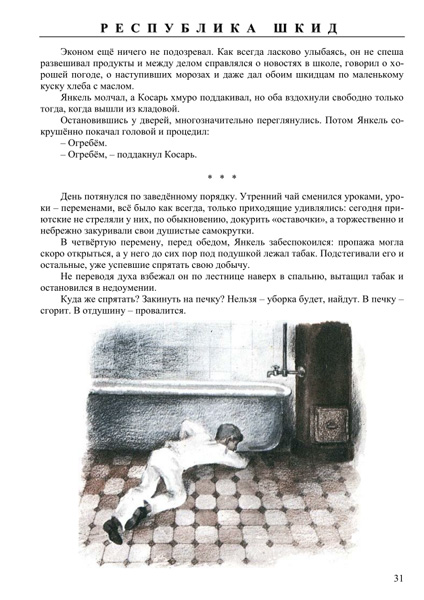 РЕСПУБЛИКА ШКИД

Эконом ещё ничего не подозревал. Как всегда ласково улыбаясь, он не спеша развешивал продукты и между делом справлялся о новостях в школе, говорил о хорошей погоде, о наступивших морозах и даже дал обоим шкидцам по маленькому куску хлеба с маслом.

Янкель молчал, а Косарь хмуро поддакивал, но оба вздохнули свободно только тогда, когда вышли из кладовой.

Остановившись у дверей, многозначительно переглянулись. Потом Янкель сокрушённо покачал головой и процедил:

– Огребём.

– Огребём, – поддакнул Косарь.

* * *

День потянулся по заведённому порядку. Утренний чай сменился уроками, уроки – переменами, всё было как всегда, только приходящие удивлялись: сегодня приютские не стреляли у них, по обыкновению, докурить «оставочки», а торжественно и небрежно закуривали свои душистые самокрутки.

В четвёртую перемену, перед обедом, Янкель забеспокоился: пропажа могла скоро открыться, а у него до сих пор под подушкой лежал табак. Подстегивали его и остальные, уже успевшие спрятать свою добычу.

Не переводя духа взбежал он по лестнице наверх в спальню, вытащил табак и остановился в недоумении.

Куда же спрятать? Закинуть на печку? Нельзя – уборка будет, найдут. В печку – сгорит. В отдушину – провалится.

31